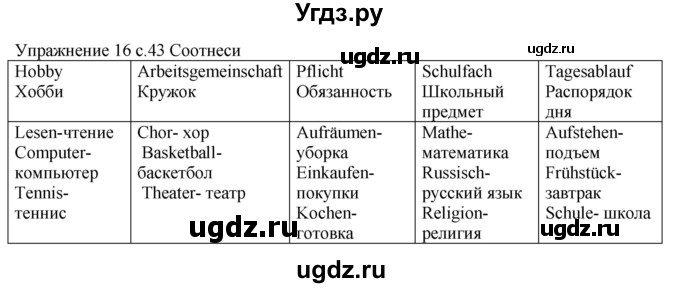 Угдз.ру

Упражнение 16 с.43 Соотнеси ugdz.ru ugdz.ru

| Hobby Хобби | Arbeitsgemeinschaft Кружок | Pflicht Обязанность | Schulfach Школьный предмет | Tagesablauf Распорядок дня |
|---|---|---|---|---|
| Lesen-чтение Computer-компьютер Tennis-теннис | Chor- хор Basketball-баскетбол Theater- театр | Aufräumen-уборка Einkaufen-покупки Kochen-готовка | Mathe-математика Russisch-русский язык Religion-религия | Aufstehen-подъем Frühstück-завтрак Schule- школа |

ugdz.ru ugdz.ru

ugdz.ru